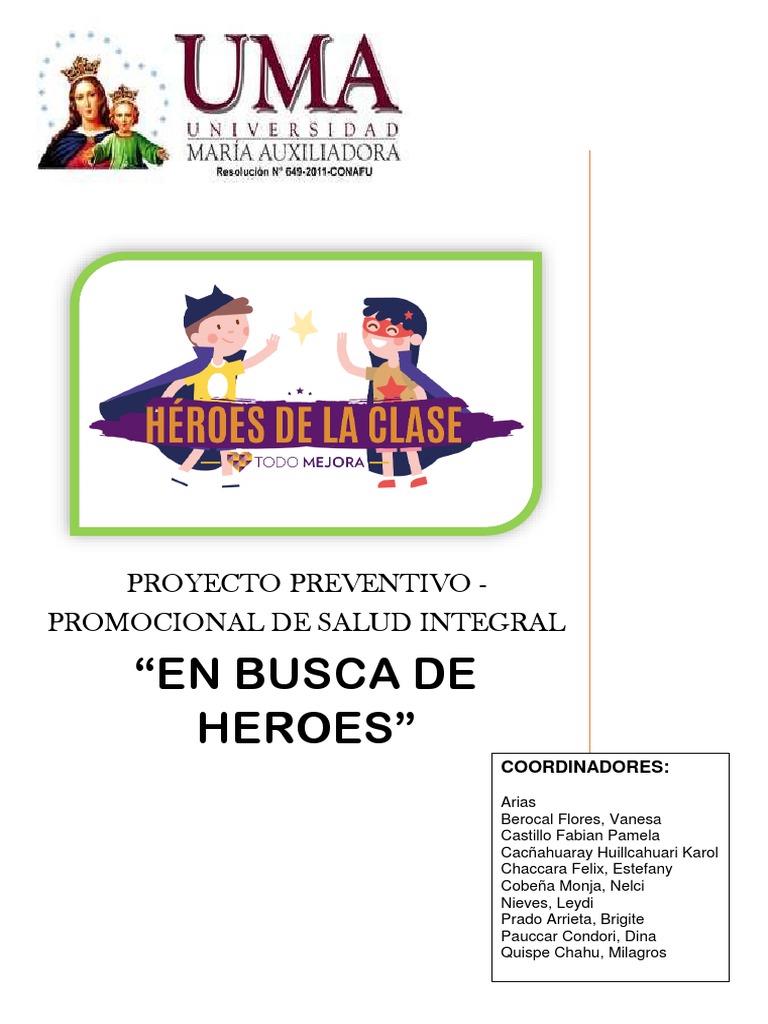 UMA
UNIVERSIDAD
MARÍA AUXILIADORA
Resolución N° 649-2011-CONAFU

HÉROES DE LA CLASE
TODO MEJORA

PROYECTO PREVENTIVO - PROMOCIONAL DE SALUD INTEGRAL

"EN BUSCA DE HEROES"

COORDINADORES:

Arias
Berocal Flores, Vanesa
Castillo Fabian Pamela
Cacñahuaray Huillcahuari Karol
Chaccara Felix, Estefany
Cobeña Monja, Nelci
Nieves, Leydi
Prado Arrieta, Brigite
Pauccar Condori, Dina
Quispe Chahu, Milagros